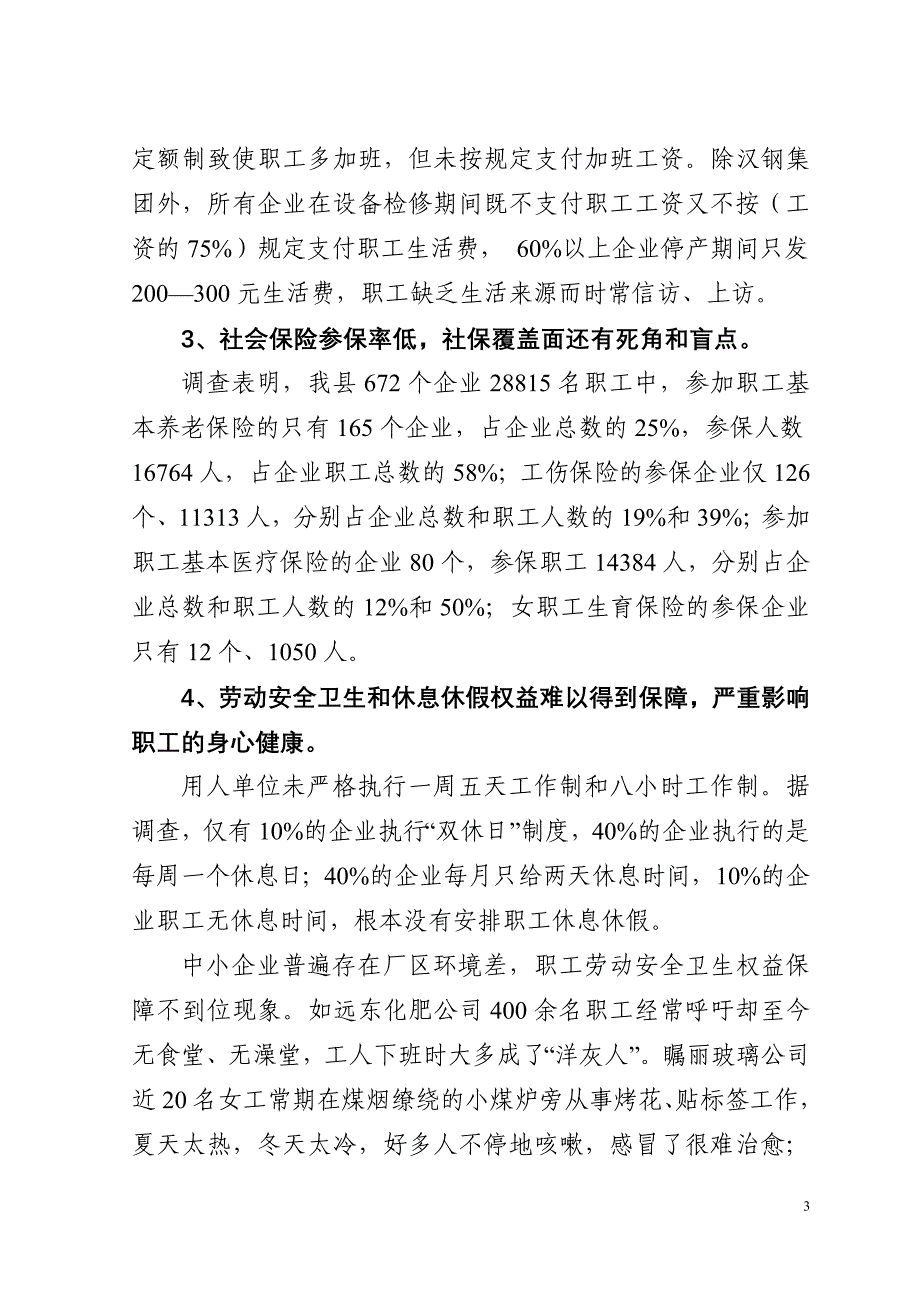 定额制致使职工多加班，但未按规定支付加班工资。除汉钢集团外，所有企业在设备检修期间既不支付职工工资又不按（工资的 75%）规定支付职工生活费， 60%以上企业停产期间只发 200—300 元生活费，职工缺乏生活来源而时常信访、上访。

3、社会保险参保率低，社保覆盖面还有死角和盲点。

调查表明，我县 672 个企业 28815 名职工中，参加职工基本养老保险的只有 165 个企业，占企业总数的 25%，参保人数 16764 人，占企业职工总数的 58%; 工伤保险的参保企业仅 126 个、11313 人，分别占企业总数和职工人数的 19%和 39%; 参加职工基本医疗保险的企业 80 个，参保职工 14384 人，分别占企业总数和职工人数的 12%和 50%; 女职工生育保险的参保企业只有 12 个、1050 人。

4、劳动安全卫生和休息休假权益难以得到保障，严重影响职工的身心健康。

用人单位未严格执行一周五天工作制和八小时工作制。据调查，仅有 10%的企业执行“双休日”制度，40%的企业执行的是每周一个休息日; 40%的企业每月只给两天休息时间，10%的企业职工无休息时间，根本没有安排职工休息休假。

中小企业普遍存在厂区环境差，职工劳动安全卫生权益保障不到位现象。如远东化肥公司 400 余名职工经常呼吁却至今无食堂、无澡堂，工人下班时大多成了“洋灰人”。瞩丽玻璃公司近 20 名女工常期在煤烟缭绕的小煤炉旁从事烤花、贴标签工作，夏天太热，冬天太冷，好多人不停地咳嗽，感冒了很难治愈;

3